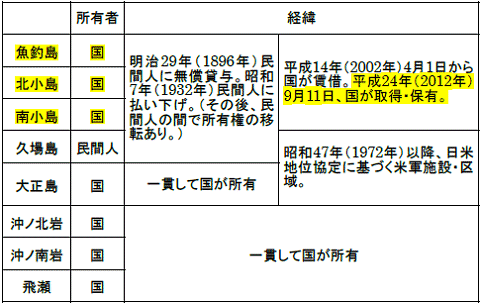 |  | 所有者 | 経緯 |  |
|---|---|---|---|
| 魚釣島 | 国 | 明治29年(1896年)民間人に無償貸与。昭和7年(1932年)民間人に払い下げ。(その後、民間人の間で所有権の移転あり。) | 平成14年(2002年)4月1日から国が賃借。平成24年(2012年)9月11日、国が取得・保有。 |
| 北小島 | 国 | | |
| 南小島 | 国 | | |
| 久場島 | 民間人 | | 昭和47年(1972年)以降、日米地位協定に基づく米軍施設・区域。 |
| 大正島 | 国 | 一貫して国が所有 | |
| 沖ノ北岩 | 国 | 一貫して国が所有 | |
| 沖ノ南岩 | 国 | | |
| 飛瀬 | 国 | | |